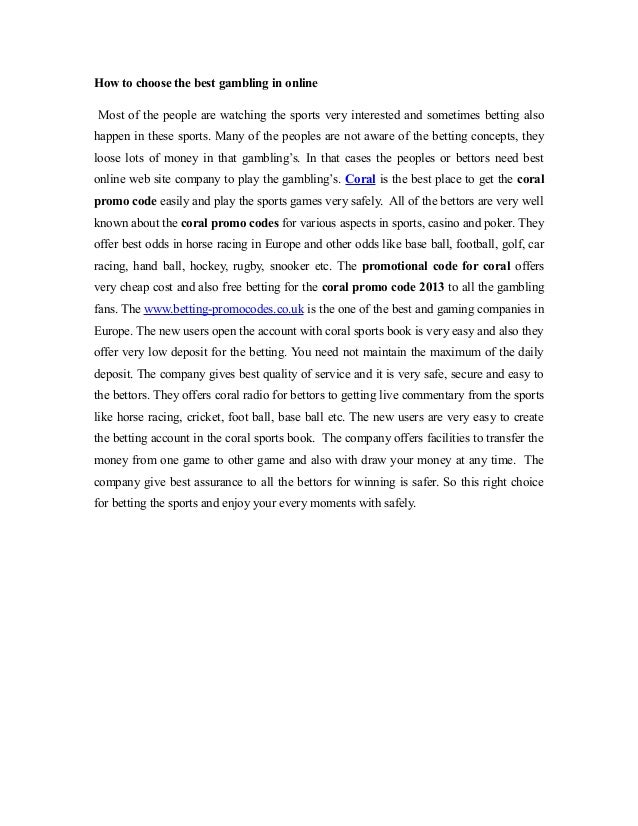 How to choose the best gambling in online

Most of the people are watching the sports very interested and sometimes betting also happen in these sports. Many of the peoples are not aware of the betting concepts, they loose lots of money in that gambling's. In that cases the peoples or bettors need best online web site company to play the gambling's. Coral is the best place to get the coral promo code easily and play the sports games very safely. All of the bettors are very well known about the coral promo codes for various aspects in sports, casino and poker. They offer best odds in horse racing in Europe and other odds like base ball, football, golf, car racing, hand ball, hockey, rugby, snooker etc. The promotional code for coral offers very cheap cost and also free betting for the coral promo code 2013 to all the gambling fans. The www.betting-promocodes.co.uk is the one of the best and gaming companies in Europe. The new users open the account with coral sports book is very easy and also they offer very low deposit for the betting. You need not maintain the maximum of the daily deposit. The company gives best quality of service and it is very safe, secure and easy to the bettors. They offers coral radio for bettors to getting live commentary from the sports like horse racing, cricket, foot ball, base ball etc. The new users are very easy to create the betting account in the coral sports book. The company offers facilities to transfer the money from one game to other game and also with draw your money at any time. The company give best assurance to all the bettors for winning is safer. So this right choice for betting the sports and enjoy your every moments with safely.